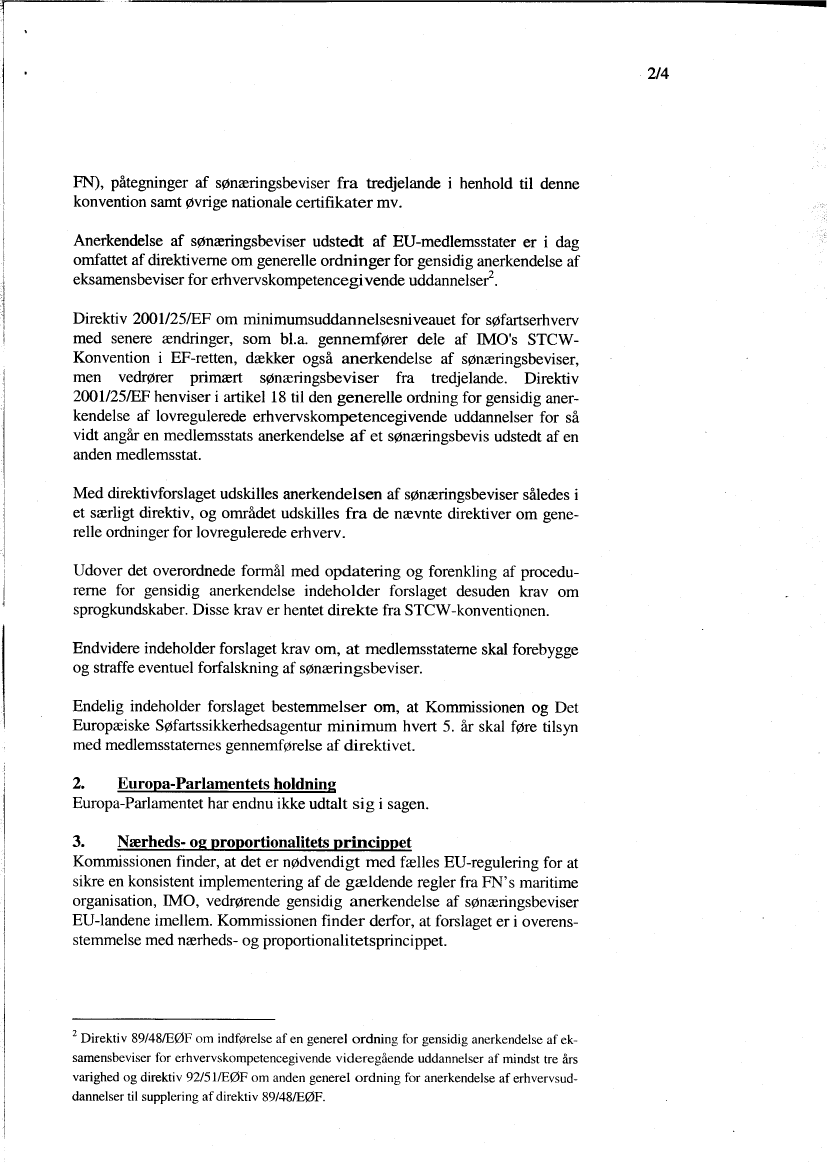 2/4

FN), påtegninger af sønæringsbeviser fra tredjelande i henhold til denne konvention samt øvrige nationale certifikater mv.

Anerkendelse af sønæringsbeviser udstedt af EU-medlemsstater er i dag omfattet af direktiverne om generelle ordninger for gensidig anerkendelse af eksamensbeviser for erhvervskompetencegivende uddannelser$^2$.

Direktiv 2001/25/EF om minimumsuddannelsesniveauet for søfartserhverv med senere ændringer, som bl.a. gennemfører dele af IMO's STCW-Konvention i EF-retten, dækker også anerkendelse af sønæringsbeviser, men vedrører primært sønæringsbeviser fra tredjelande. Direktiv 2001/25/EF henviser i artikel 18 til den generelle ordning for gensidig anerkendelse af lovregulerede erhvervskompetencegivende uddannelser for så vidt angår en medlemsstats anerkendelse af et sønæringsbevis udstedt af en anden medlemsstat.

Med direktivforslaget udskilles anerkendelsen af sønæringsbeviser således i et særligt direktiv, og området udskilles fra de nævnte direktiver om generelle ordninger for lovregulerede erhverv.

Udover det overordnede formål med opdatering og forenkling af procedurerne for gensidig anerkendelse indeholder forslaget desuden krav om sprogkundskaber. Disse krav er hentet direkte fra STCW-konventionen.

Endvidere indeholder forslaget krav om, at medlemsstaterne skal forebygge og straffe eventuel forfalskning af sønæringsbeviser.

Endelig indeholder forslaget bestemmelser om, at Kommissionen og Det Europæiske Søfartssikkerhedsagentur minimum hvert 5. år skal føre tilsyn med medlemsstaternes gennemførelse af direktivet.

2. Europa-Parlamentets holdning
Europa-Parlamentet har endnu ikke udtalt sig i sagen.

3. Nærheds- og proportionalitets princippet
Kommissionen finder, at det er nødvendigt med fælles EU-regulering for at sikre en konsistent implementering af de gældende regler fra FN's maritime organisation, IMO, vedrørende gensidig anerkendelse af sønæringsbeviser EU-landene imellem. Kommissionen finder derfor, at forslaget er i overensstemmelse med nærheds- og proportionalitetsprincippet.

$^2$ Direktiv 89/48/EØF om indførelse af en generel ordning for gensidig anerkendelse af eksamensbeviser for erhvervskompetencegivende videregående uddannelser af mindst tre års varighed og direktiv 92/51/EØF om anden generel ordning for anerkendelse af erhvervsuddannelser til supplering af direktiv 89/48/EØF.